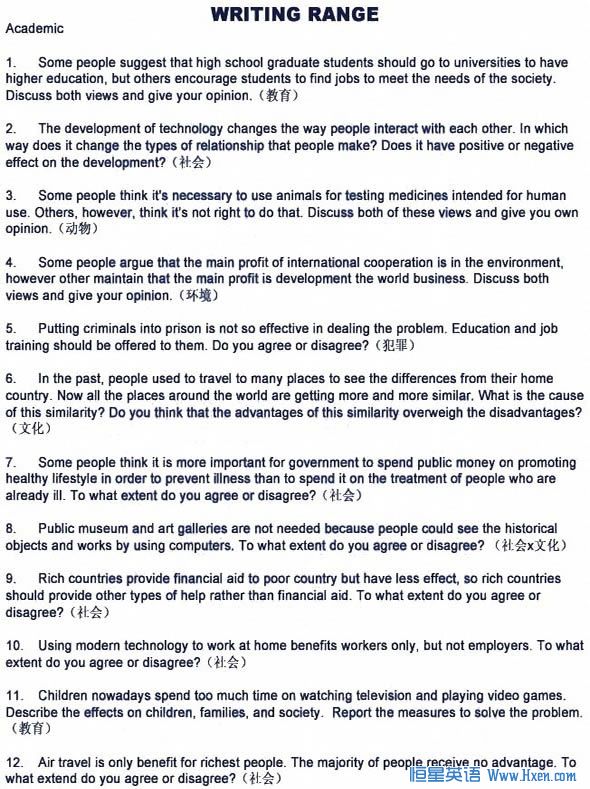 WRITING RANGE

Academic

1. Some people suggest that high school graduate students should go to universities to have higher education, but others encourage students to find jobs to meet the needs of the society. Discuss both views and give your opinion.（教育）

2. The development of technology changes the way people interact with each other. In which way does it change the types of relationship that people make? Does it have positive or negative effect on the development?（社会）

3. Some people think it's necessary to use animals for testing medicines intended for human use. Others, however, think it's not right to do that. Discuss both of these views and give you own opinion.（动物）

4. Some people argue that the main profit of international cooperation is in the environment, however other maintain that the main profit is development the world business. Discuss both views and give your opinion.（环境）

5. Putting criminals into prison is not so effective in dealing the problem. Education and job training should be offered to them. Do you agree or disagree?（犯罪）

6. In the past, people used to travel to many places to see the differences from their home country. Now all the places around the world are getting more and more similar. What is the cause of this similarity? Do you think that the advantages of this similarity overweigh the disadvantages?（文化）

7. Some people think it is more important for government to spend public money on promoting healthy lifestyle in order to prevent illness than to spend it on the treatment of people who are already ill. To what extent do you agree or disagree?（社会）

8. Public museum and art galleries are not needed because people could see the historical objects and works by using computers. To what extent do you agree or disagree?（社会x文化）

9. Rich countries provide financial aid to poor country but have less effect, so rich countries should provide other types of help rather than financial aid. To what extent do you agree or disagree?（社会）

10. Using modern technology to work at home benefits workers only, but not employers. To what extent do you agree or disagree?（社会）

11. Children nowadays spend too much time on watching television and playing video games. Describe the effects on children, families, and society. Report the measures to solve the problem.（教育）

12. Air travel is only benefit for richest people. The majority of people receive no advantage. To what extend do you agree or disagree?（社会）

恒星英语 Www.Hxen.com